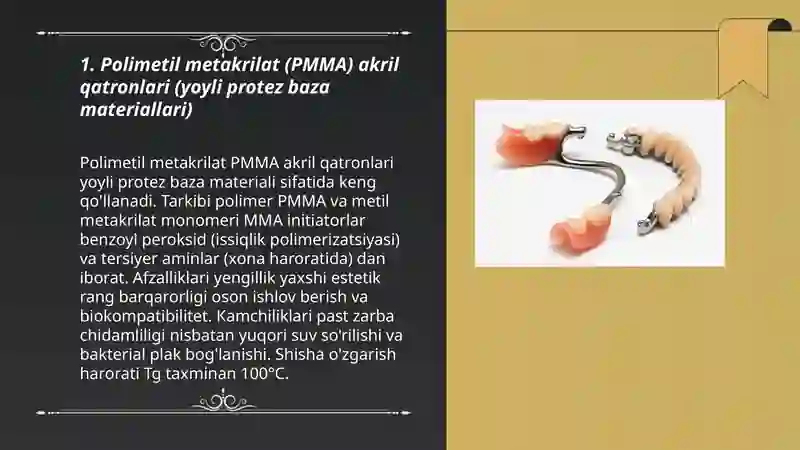 1. Polimetil metakrilat (PMMA) akril qatronlari (yoyli protez baza materiallari)

Polimetil metakrilat PMMA akril qatronlari yoyli protez baza materiali sifatida keng qo'llanadi. Tarkibi polimer PMMA va metil metakrilat monomeri MMA initiatorlar benzoyl peroksid (issiqlik polimerizatsiyasi) va tersiyer aminlar (xona haroratida) dan iborat. Afzalliklari yengillik yaxshi estetik rang barqarorligi oson ishlov berish va biokompatibilitet. Kamchiliklari past zarba chidamliligi nisbatan yuqori suv so'rilishi va bakterial plak bog'lanishi. Shisha o'zgarish harorati Tg taxminan 100°C.